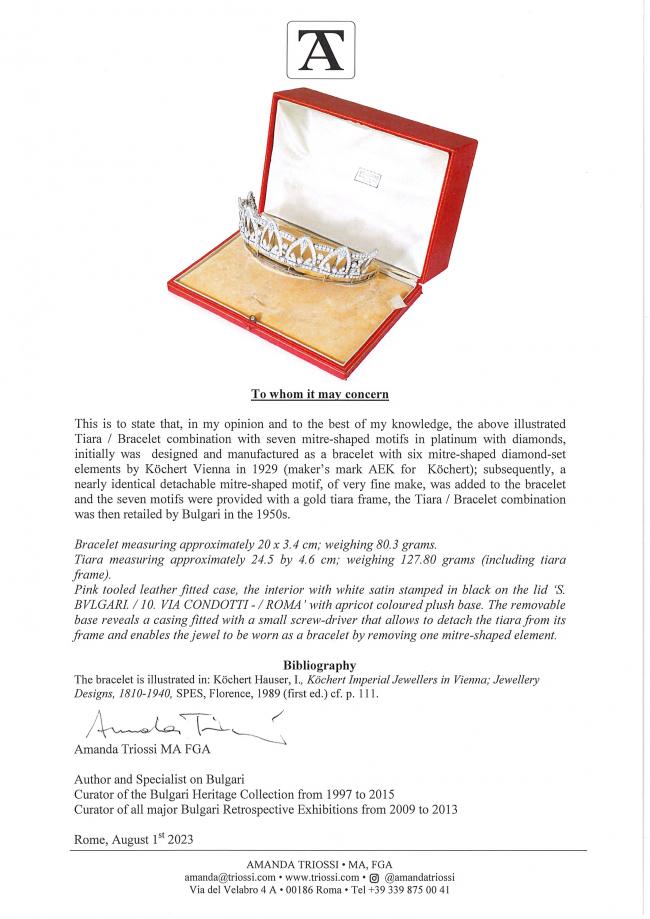 AT

To whom it may concern

This is to state that, in my opinion and to the best of my knowledge, the above illustrated Tiara / Bracelet combination with seven mitre-shaped motifs in platinum with diamonds, initially was designed and manufactured as a bracelet with six mitre-shaped diamond-set elements by Köchert Vienna in 1929 (maker's mark AEK for Köchert); subsequently, a nearly identical detachable mitre-shaped motif, of very fine make, was added to the bracelet and the seven motifs were provided with a gold tiara frame, the Tiara / Bracelet combination was then retailed by Bulgari in the 1950s.

Bracelet measuring approximately 20 x 3.4 cm; weighing 80.3 grams.
Tiara measuring approximately 24.5 by 4.6 cm; weighing 127.80 grams (including tiara frame).
Pink tooled leather fitted case, the interior with white satin stamped in black on the lid 'S. BVLGARI. / 10. VIA CONDOTTI - / ROMA' with apricot coloured plush base. The removable base reveals a casing fitted with a small screw-driver that allows to detach the tiara from its frame and enables the jewel to be worn as a bracelet by removing one mitre-shaped element.

Bibliography
The bracelet is illustrated in: Köchert Hauser, I., Köchert Imperial Jewellers in Vienna; Jewellery Designs, 1810-1940, SPES, Florence, 1989 (first ed.) cf. p. 111.

Amanda Triossi

Amanda Triossi MA FGA

Author and Specialist on Bulgari
Curator of the Bulgari Heritage Collection from 1997 to 2015
Curator of all major Bulgari Retrospective Exhibitions from 2009 to 2013

Rome, August 1$^{st}$ 2023

AMANDA TRIOSSI • MA, FGA
amanda@triossi.com • www.triossi.com • @amandatriossi
Via del Velabro 4 A • 00186 Roma • Tel +39 339 875 00 41